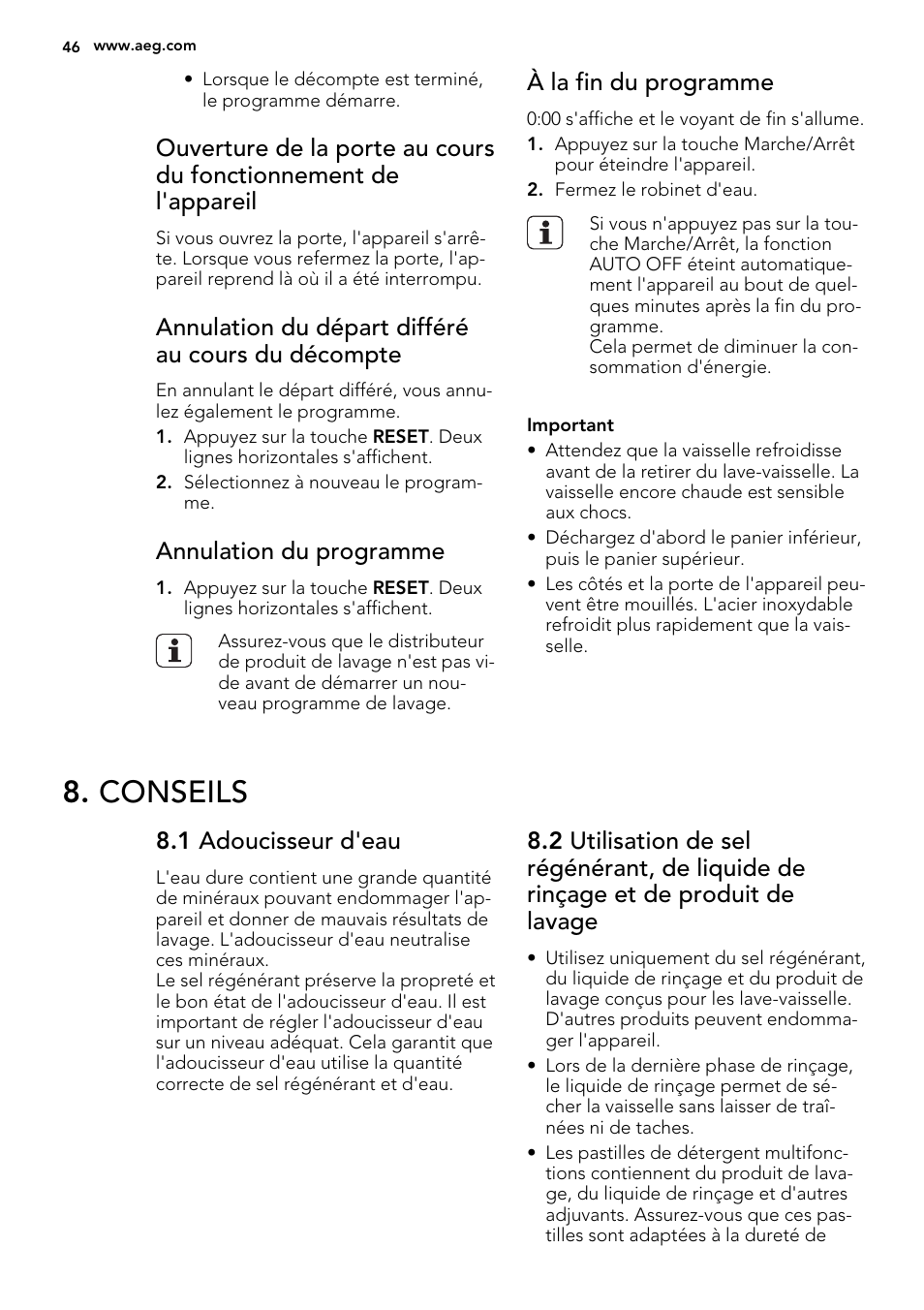 46 www.aeg.com

• Lorsque le décompte est terminé, le programme démarre.

Ouverture de la porte au cours du fonctionnement de l'appareil

Si vous ouvrez la porte, l'appareil s'arrête. Lorsque vous refermez la porte, l'appareil reprend là où il a été interrompu.

Annulation du départ différé au cours du décompte

En annulant le départ différé, vous annulez également le programme.

1. Appuyez sur la touche RESET. Deux lignes horizontales s'affichent.
2. Sélectionnez à nouveau le programme.

Annulation du programme

1. Appuyez sur la touche RESET. Deux lignes horizontales s'affichent.

Assurez-vous que le distributeur de produit de lavage n'est pas vide avant de démarrer un nouveau programme de lavage.

À la fin du programme

0:00 s'affiche et le voyant de fin s'allume.

1. Appuyez sur la touche Marche/Arrêt pour éteindre l'appareil.
2. Fermez le robinet d'eau.

Si vous n'appuyez pas sur la touche Marche/Arrêt, la fonction AUTO OFF éteint automatiquement l'appareil au bout de quelques minutes après la fin du programme.
Cela permet de diminuer la consommation d'énergie.

Important

• Attendez que la vaisselle refroidisse avant de la retirer du lave-vaisselle. La vaisselle encore chaude est sensible aux chocs.
• Déchargez d'abord le panier inférieur, puis le panier supérieur.
• Les côtés et la porte de l'appareil peuvent être mouillés. L'acier inoxydable refroidit plus rapidement que la vaisselle.

8. CONSEILS

8.1 Adoucisseur d'eau

L'eau dure contient une grande quantité de minéraux pouvant endommager l'appareil et donner de mauvais résultats de lavage. L'adoucisseur d'eau neutralise ces minéraux.
Le sel régénérant préserve la propreté et le bon état de l'adoucisseur d'eau. Il est important de régler l'adoucisseur d'eau sur un niveau adéquat. Cela garantit que l'adoucisseur d'eau utilise la quantité correcte de sel régénérant et d'eau.

8.2 Utilisation de sel régénérant, de liquide de rinçage et de produit de lavage

• Utilisez uniquement du sel régénérant, du liquide de rinçage et du produit de lavage conçus pour les lave-vaisselle. D'autres produits peuvent endommager l'appareil.
• Lors de la dernière phase de rinçage, le liquide de rinçage permet de sécher la vaisselle sans laisser de traînées ni de taches.
• Les pastilles de détergent multifonctions contiennent du produit de lavage, du liquide de rinçage et d'autres adjuvants. Assurez-vous que ces pastilles sont adaptées à la dureté de